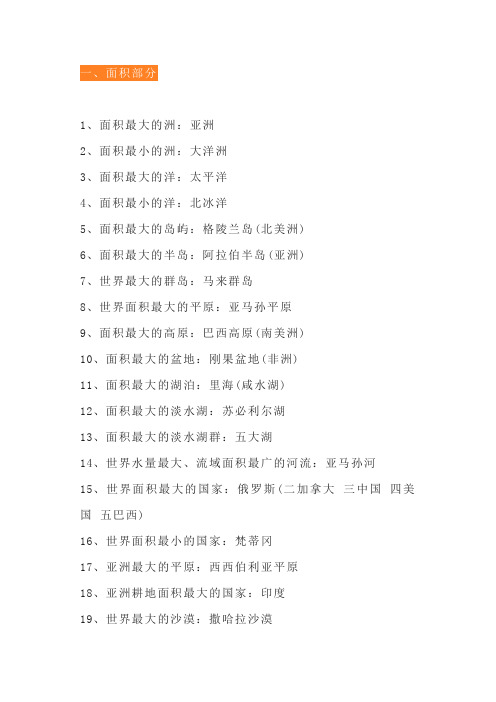 一、面积部分

1、面积最大的洲：亚洲

2、面积最小的洲：大洋洲

3、面积最大的洋：太平洋

4、面积最小的洋：北冰洋

5、面积最大的岛屿：格陵兰岛(北美洲)

6、面积最大的半岛：阿拉伯半岛(亚洲)

7、世界最大的群岛：马来群岛

8、世界面积最大的平原：亚马孙平原

9、面积最大的高原：巴西高原(南美洲)

10、面积最大的盆地：刚果盆地(非洲)

11、面积最大的湖泊：里海(咸水湖)

12、面积最大的淡水湖：苏必利尔湖

13、面积最大的淡水湖群：五大湖

14、世界水量最大、流域面积最广的河流：亚马孙河

15、世界面积最大的国家：俄罗斯(二加拿大 三中国 四美国 五巴西)

16、世界面积最小的国家：梵蒂冈

17、亚洲最大的平原：西西伯利亚平原

18、亚洲耕地面积最大的国家：印度

19、世界最大的沙漠：撒哈拉沙漠